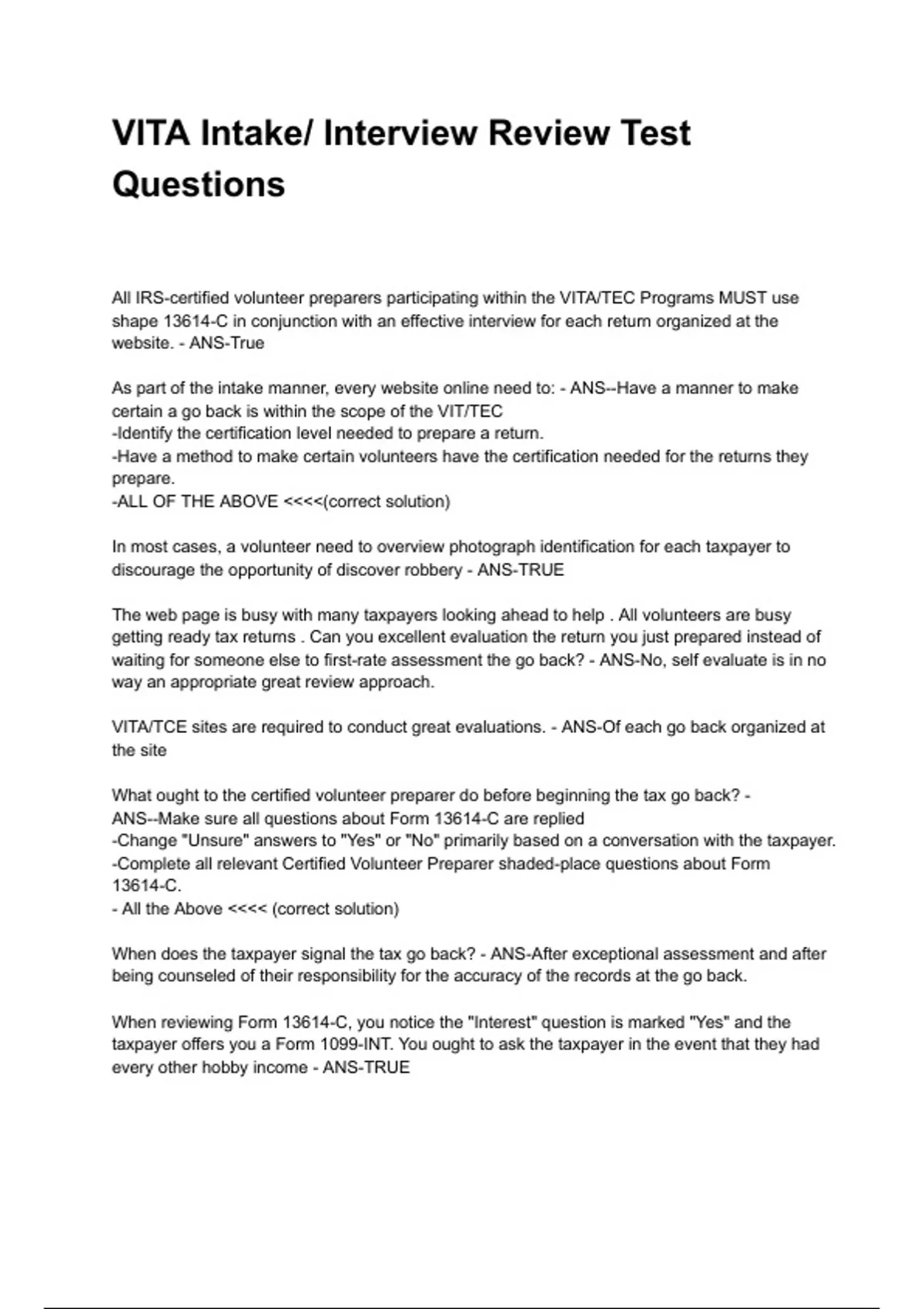 VITA Intake/ Interview Review Test Questions

All IRS-certified volunteer preparers participating within the VITA/TEC Programs MUST use shape 13614-C in conjunction with an effective interview for each return organized at the website. - ANS-True

As part of the intake manner, every website online need to: - ANS--Have a manner to make certain a go back is within the scope of the VIT/TEC
-Identify the certification level needed to prepare a return.
-Have a method to make certain volunteers have the certification needed for the returns they prepare.
-ALL OF THE ABOVE <<<<(correct solution)

In most cases, a volunteer need to overview photograph identification for each taxpayer to discourage the opportunity of discover robbery - ANS-TRUE

The web page is busy with many taxpayers looking ahead to help . All volunteers are busy getting ready tax returns . Can you excellent evaluation the return you just prepared instead of waiting for someone else to first-rate assessment the go back? - ANS-No, self evaluate is in no way an appropriate great review approach.

VITA/TCE sites are required to conduct great evaluations. - ANS-Of each go back organized at the site

What ought to the certified volunteer preparer do before beginning the tax go back? - ANS--Make sure all questions about Form 13614-C are replied
-Change "Unsure" answers to "Yes" or "No" primarily based on a conversation with the taxpayer.
-Complete all relevant Certified Volunteer Preparer shaded-place questions about Form 13614-C.
- All the Above <<<< (correct solution)

When does the taxpayer signal the tax go back? - ANS-After exceptional assessment and after being counseled of their responsibility for the accuracy of the records at the go back.

When reviewing Form 13614-C, you notice the "Interest" question is marked "Yes" and the taxpayer offers you a Form 1099-INT. You ought to ask the taxpayer in the event that they had every other hobby income - ANS-TRUE